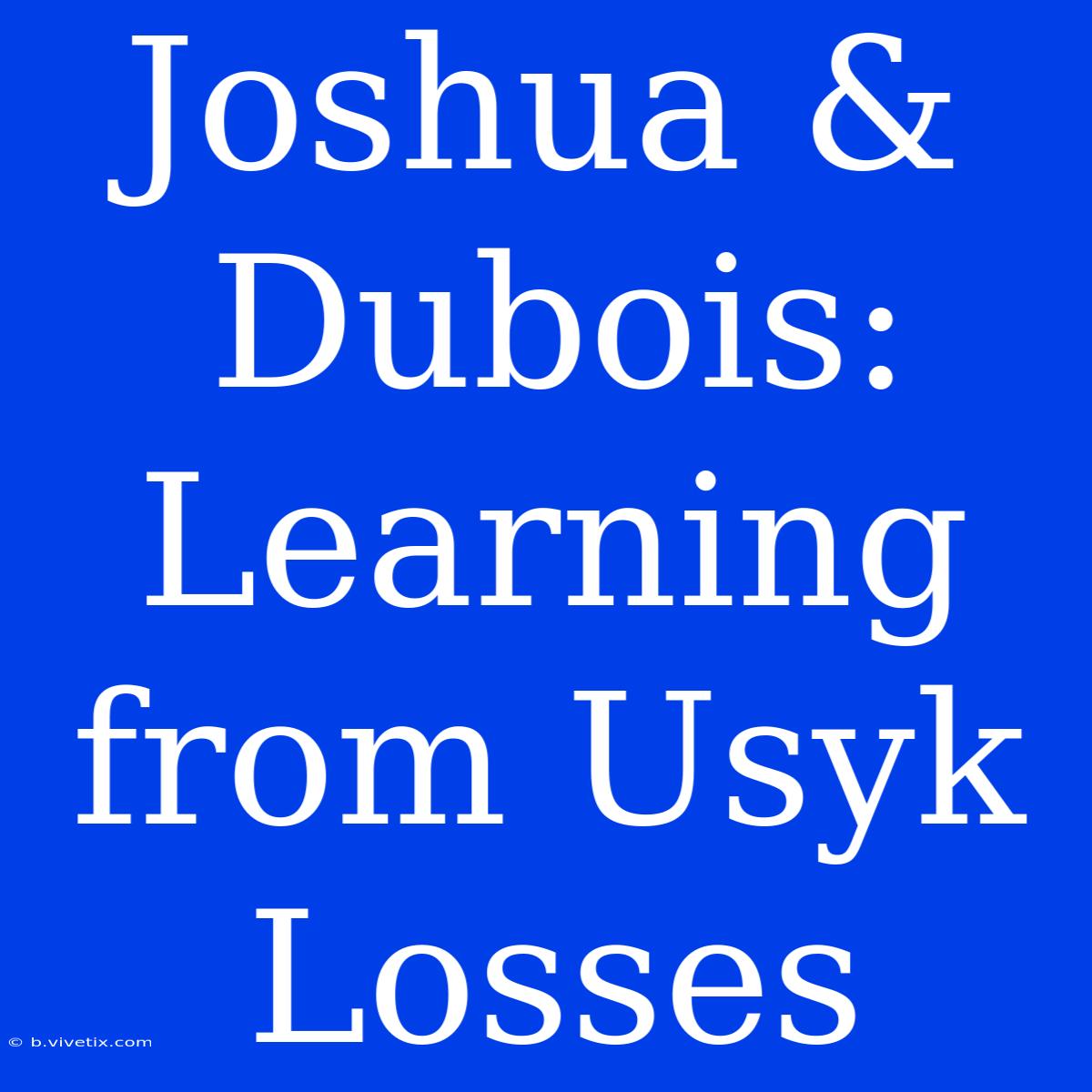 Joshua & Dubois: Learning from Usyk Losses

© b.vivetix.com